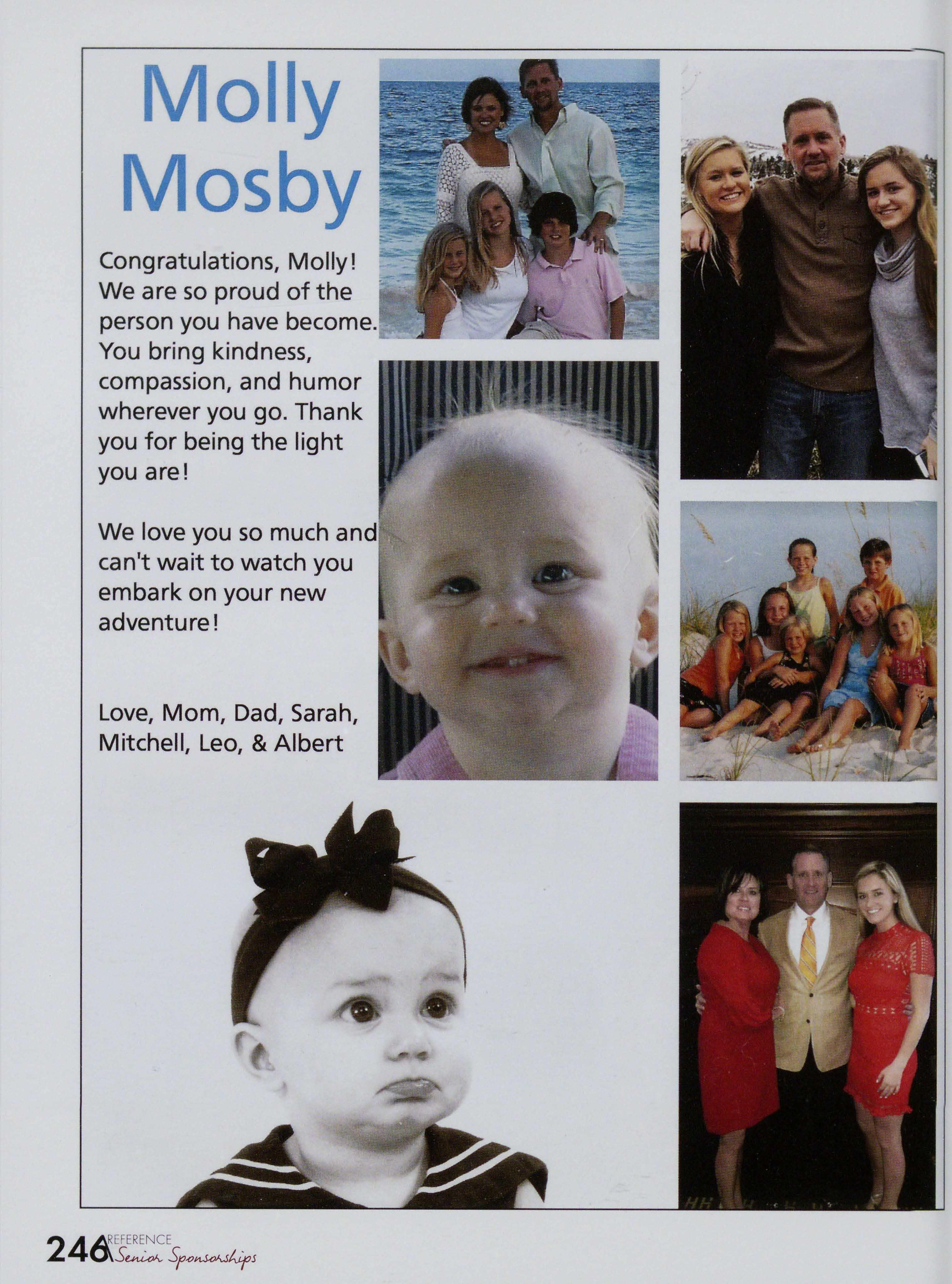 Molly Mosby

Congratulations, Molly! We are so proud of the person you have become. You bring kindness, compassion, and humor wherever you go. Thank you for being the light you are!

We love you so much and can't wait to watch you embark on your new adventure!

Love, Mom, Dad, Sarah, Mitchell, Leo, & Albert

246 REFERENCE
Senior Sponsorships